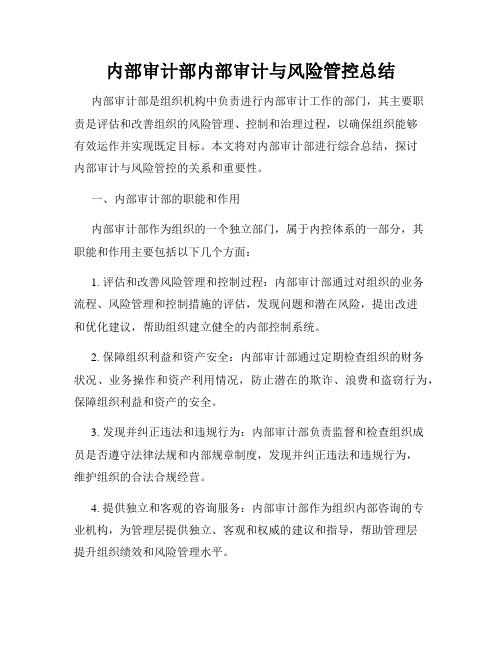 内部审计部内部审计与风险管控总结

内部审计部是组织机构中负责进行内部审计工作的部门，其主要职责是评估和改善组织的风险管理、控制和治理过程，以确保组织能够有效运作并实现既定目标。本文将对内部审计部进行综合总结，探讨内部审计与风险管控的关系和重要性。

一、内部审计部的职能和作用

内部审计部作为组织的一个独立部门，属于内控体系的一部分，其职能和作用主要包括以下几个方面：

1. 评估和改善风险管理和控制过程：内部审计部通过对组织的业务流程、风险管理和控制措施的评估，发现问题和潜在风险，提出改进和优化建议，帮助组织建立健全的内部控制系统。

2. 保障组织利益和资产安全：内部审计部通过定期检查组织的财务状况、业务操作和资产利用情况，防止潜在的欺诈、浪费和盗窃行为，保障组织利益和资产的安全。

3. 发现并纠正违法和违规行为：内部审计部负责监督和检查组织成员是否遵守法律法规和内部规章制度，发现并纠正违法和违规行为，维护组织的合法合规经营。

4. 提供独立和客观的咨询服务：内部审计部作为组织内部咨询的专业机构，为管理层提供独立、客观和权威的建议和指导，帮助管理层提升组织绩效和风险管理水平。